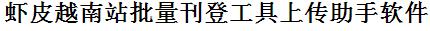 虾皮越南站批量刊登工具上传助手软件